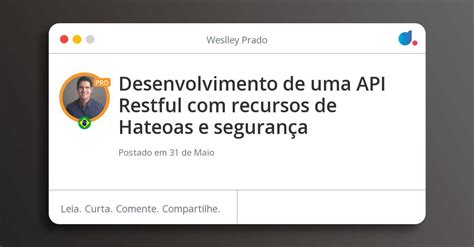 Weslley Prado

PRO

Desenvolvimento de uma API Restful com recursos de Hateoas e segurança

Postado em 31 de Maio

Leia. Curta. Comente. Compartilhe.